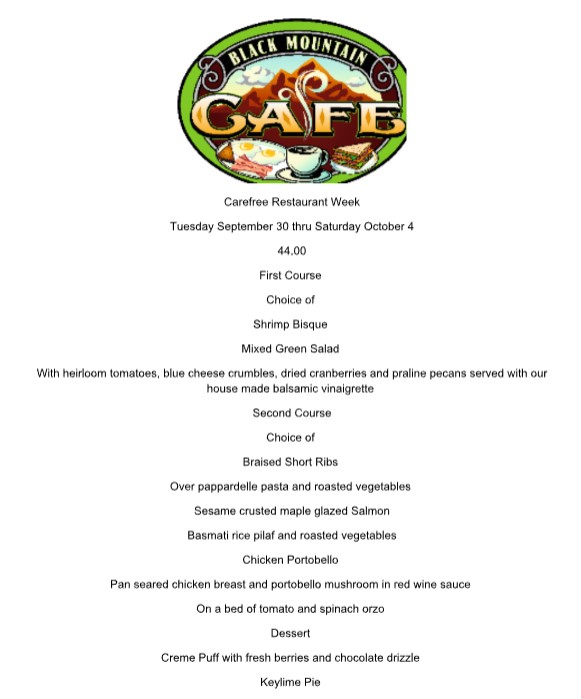 BLACK MOUNTAIN
CAFE

Carefree Restaurant Week

Tuesday September 30 thru Saturday October 4

44.00

First Course

Choice of

Shrimp Bisque

Mixed Green Salad

With heirloom tomatoes, blue cheese crumbles, dried cranberries and praline pecans served with our house made balsamic vinaigrette

Second Course

Choice of

Braised Short Ribs

Over pappardelle pasta and roasted vegetables

Sesame crusted maple glazed Salmon

Basmati rice pilaf and roasted vegetables

Chicken Portobello

Pan seared chicken breast and portobello mushroom in red wine sauce

On a bed of tomato and spinach orzo

Dessert

Creme Puff with fresh berries and chocolate drizzle

Keylime Pie